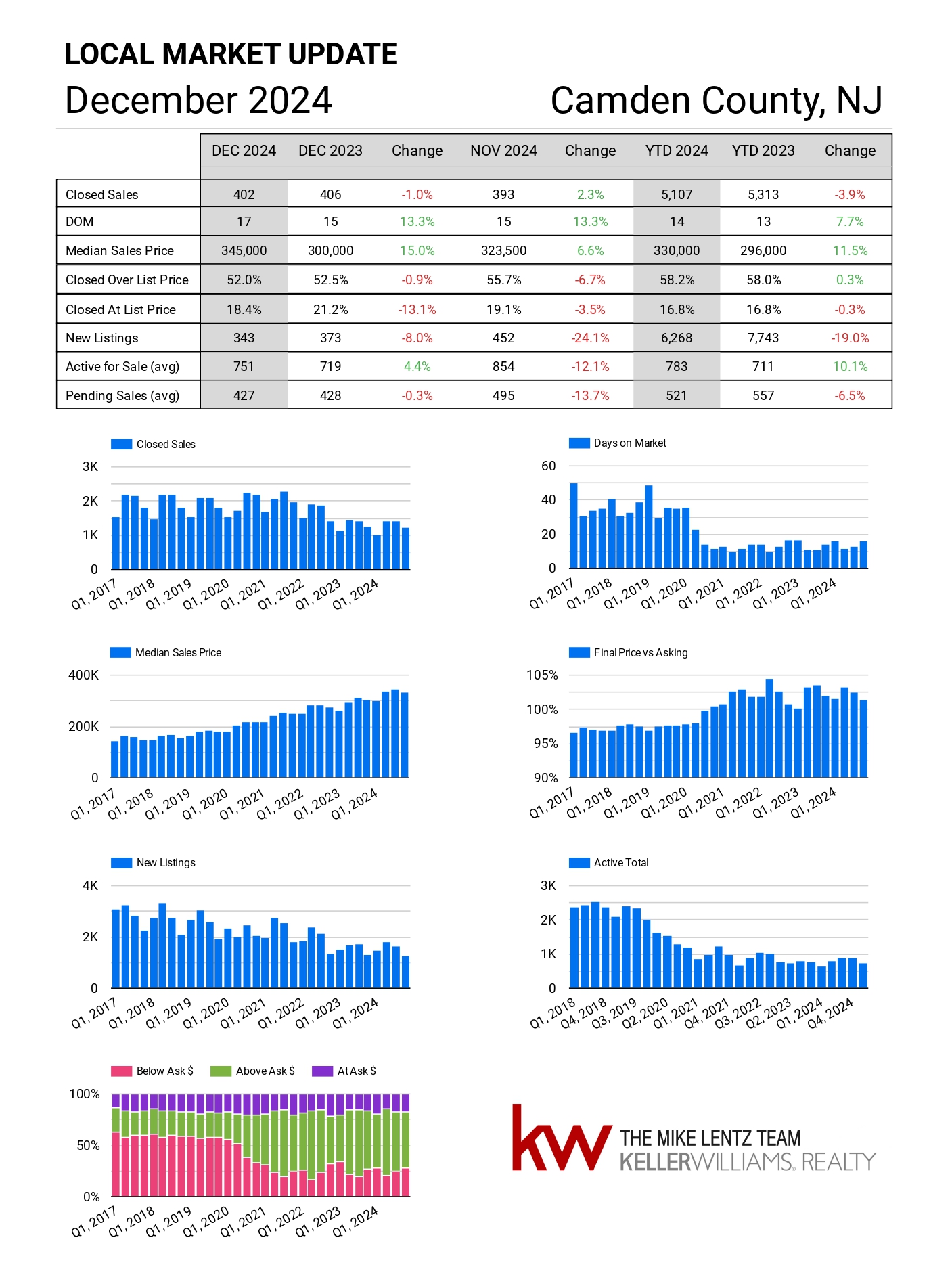 LOCAL MARKET UPDATE

December 2024

Camden County, NJ

|  | DEC 2024 | DEC 2023 | Change | NOV 2024 | Change | YTD 2024 | YTD 2023 | Change |
|---|---|---|---|---|---|---|---|---|
| Closed Sales | 402 | 406 | -1.0% | 393 | 2.3% | 5,107 | 5,313 | -3.9% |
| DOM | 17 | 15 | 13.3% | 15 | 13.3% | 14 | 13 | 7.7% |
| Median Sales Price | 345,000 | 300,000 | 15.0% | 323,500 | 6.6% | 330,000 | 296,000 | 11.5% |
| Closed Over List Price | 52.0% | 52.5% | -0.9% | 55.7% | -6.7% | 58.2% | 58.0% | 0.3% |
| Closed At List Price | 18.4% | 21.2% | -13.1% | 19.1% | -3.5% | 16.8% | 16.8% | -0.3% |
| New Listings | 343 | 373 | -8.0% | 452 | -24.1% | 6,268 | 7,743 | -19.0% |
| Active for Sale (avg) | 751 | 719 | 4.4% | 854 | -12.1% | 783 | 711 | 10.1% |
| Pending Sales (avg) | 427 | 428 | -0.3% | 495 | -13.7% | 521 | 557 | -6.5% |

Closed Sales
3K
2K
1K
0
Q1, 2017 Q1, 2018 Q1, 2019 Q1, 2020 Q1, 2021 Q1, 2022 Q1, 2023 Q1, 2024

Days on Market
60
40
20
0
Q1, 2017 Q1, 2018 Q1, 2019 Q1, 2020 Q1, 2021 Q1, 2022 Q1, 2023 Q1, 2024

Median Sales Price
400K
200K
0
Q1, 2017 Q1, 2018 Q1, 2019 Q1, 2020 Q1, 2021 Q1, 2022 Q1, 2023 Q1, 2024

Final Price vs Asking
105%
100%
95%
90%
Q1, 2017 Q1, 2018 Q1, 2019 Q1, 2020 Q1, 2021 Q1, 2022 Q1, 2023 Q1, 2024

New Listings
4K
2K
0
Q1, 2017 Q1, 2018 Q1, 2019 Q1, 2020 Q1, 2021 Q1, 2022 Q1, 2023 Q1, 2024

Active Total
3K
2K
1K
0
Q1, 2018 Q4, 2018 Q3, 2019 Q2, 2020 Q1, 2021 Q4, 2021 Q3, 2022 Q2, 2023 Q1, 2024 Q4, 2024

Below Ask $ Above Ask $ At Ask $
100%
50%
0%
Q1, 2017 Q1, 2018 Q1, 2019 Q1, 2020 Q1, 2021 Q1, 2022 Q1, 2023 Q1, 2024

kw
THE MIKE LENTZ TEAM
KELLERWILLIAMS. REALTY